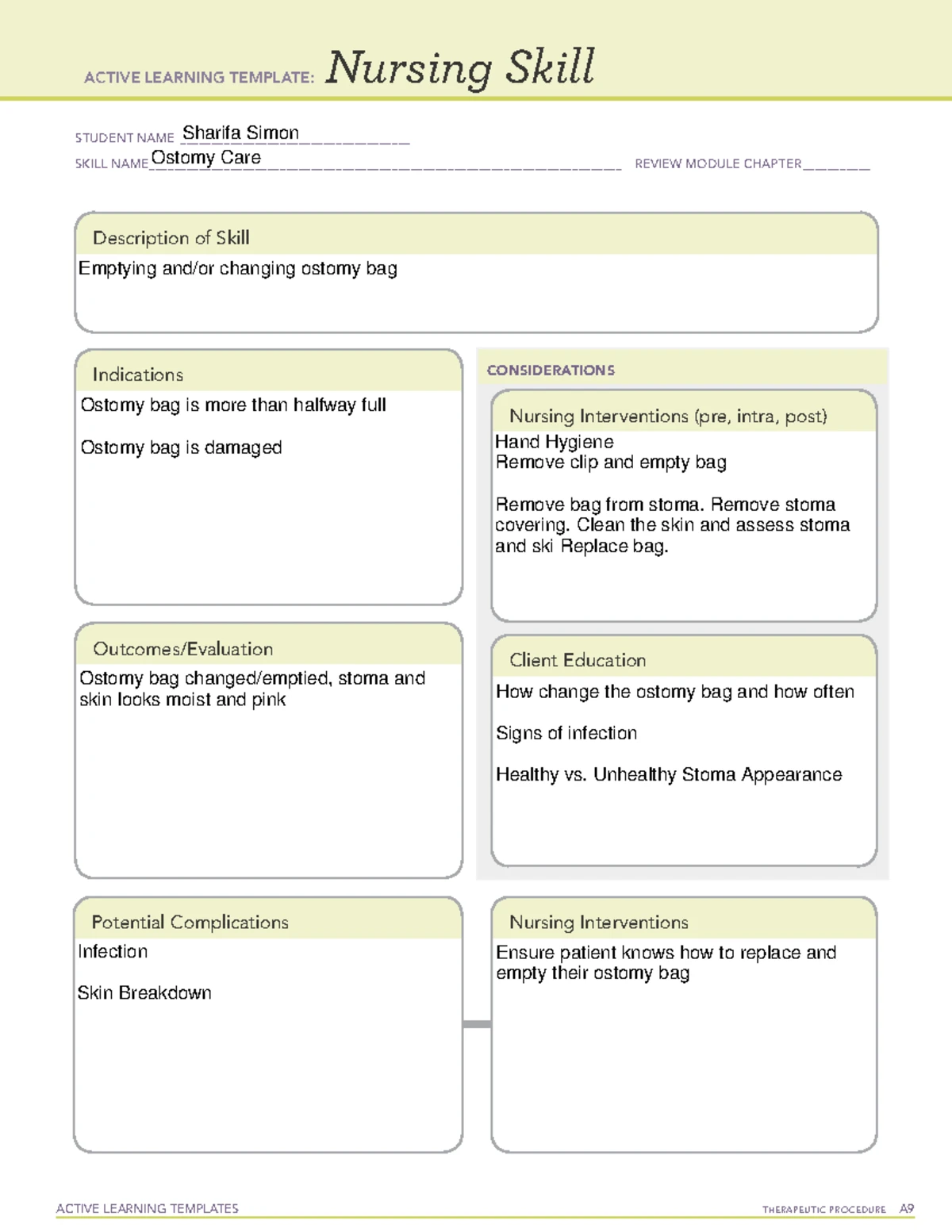 ACTIVE LEARNING TEMPLATE: Nursing Skill

STUDENT NAME Sharifa Simon
SKILL NAME Ostomy Care REVIEW MODULE CHAPTER

Description of Skill
Emptying and/or changing ostomy bag

Indications
Ostomy bag is more than halfway full

Ostomy bag is damaged

Outcomes/Evaluation
Ostomy bag changed/emptied, stoma and skin looks moist and pink

CONSIDERATIONS

Nursing Interventions (pre, intra, post)
Hand Hygiene
Remove clip and empty bag

Remove bag from stoma. Remove stoma covering. Clean the skin and assess stoma and ski Replace bag.

Client Education
How change the ostomy bag and how often

Signs of infection

Healthy vs. Unhealthy Stoma Appearance

Potential Complications
Infection

Skin Breakdown

Nursing Interventions
Ensure patient knows how to replace and empty their ostomy bag

ACTIVE LEARNING TEMPLATES THERAPEUTIC PROCEDURE A9